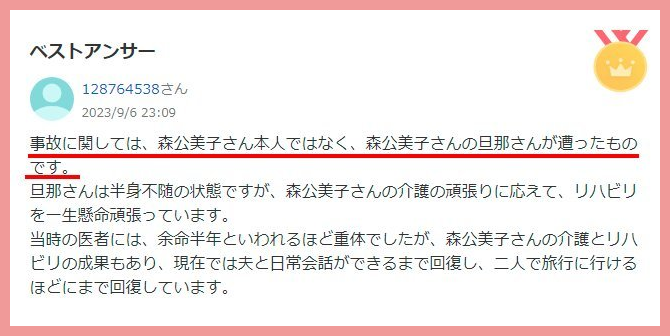 ベストアンサー

128764538さん
2023/9/6 23:09

事故に関しては、森公美子さん本人ではなく、森公美子さんの旦那さんが遭ったものです。
旦那さんは半身不随の状態ですが、森公美子さんの介護の頑張りに応えて、リハビリを一生懸命頑張っています。
当時の医者には、余命半年といわれるほど重体でしたが、森公美子さんの介護とリハビリの成果もあり、現在では夫と日常会話ができるまで回復し、二人で旅行に行けるほどにまで回復しています。